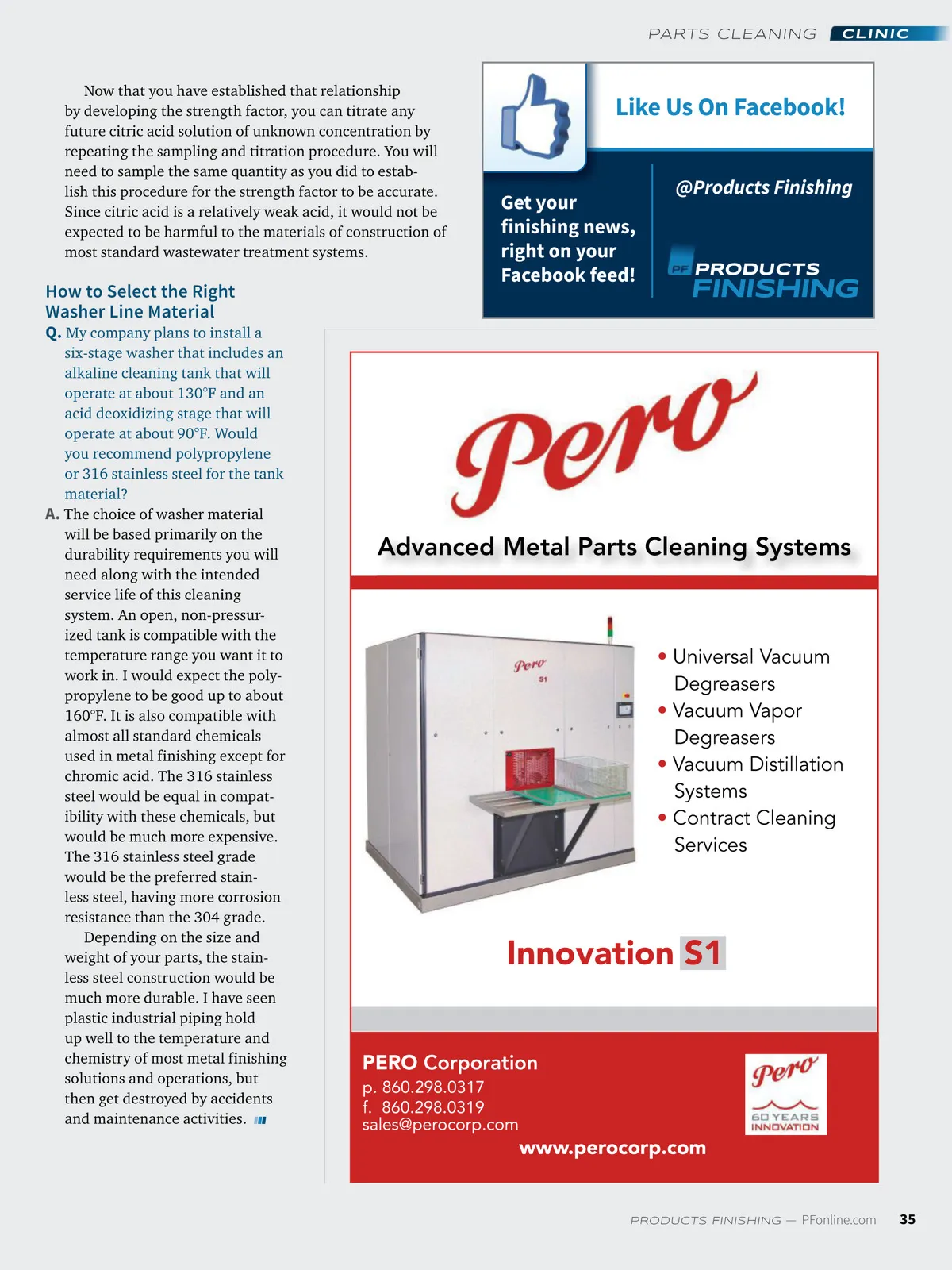 PARTS CLEANING CLINIC

Now that you have established that relationship by developing the strength factor, you can titrate any future citric acid solution of unknown concentration by repeating the sampling and titration procedure. You will need to sample the same quantity as you did to establish this procedure for the strength factor to be accurate. Since citric acid is a relatively weak acid, it would not be expected to be harmful to the materials of construction of most standard wastewater treatment systems.

How to Select the Right Washer Line Material

Q. My company plans to install a six-stage washer that includes an alkaline cleaning tank that will operate at about 130°F and an acid deoxidizing stage that will operate at about 90°F. Would you recommend polypropylene or 316 stainless steel for the tank material?

A. The choice of washer material will be based primarily on the durability requirements you will need along with the intended service life of this cleaning system. An open, non-pressurized tank is compatible with the temperature range you want it to work in. I would expect the polypropylene to be good up to about 160°F. It is also compatible with almost all standard chemicals used in metal finishing except for chromic acid. The 316 stainless steel would be equal in compatibility with these chemicals, but would be much more expensive. The 316 stainless steel grade would be the preferred stainless steel, having more corrosion resistance than the 304 grade.

Depending on the size and weight of your parts, the stainless steel construction would be much more durable. I have seen plastic industrial piping hold up well to the temperature and chemistry of most metal finishing solutions and operations, but then get destroyed by accidents and maintenance activities.

Like Us On Facebook!

Get your finishing news, right on your Facebook feed!

@Products Finishing

PF PRODUCTS FINISHING

Pero

Advanced Metal Parts Cleaning Systems

Pero S1

• Universal Vacuum Degreasers
• Vacuum Vapor Degreasers
• Vacuum Distillation Systems
• Contract Cleaning Services

Innovation S1

PERO Corporation
p. 860.298.0317
f. 860.298.0319
sales@perocorp.com
www.perocorp.com

Pero
60 YEARS INNOVATION

PRODUCTS FINISHING — PFonline.com 35